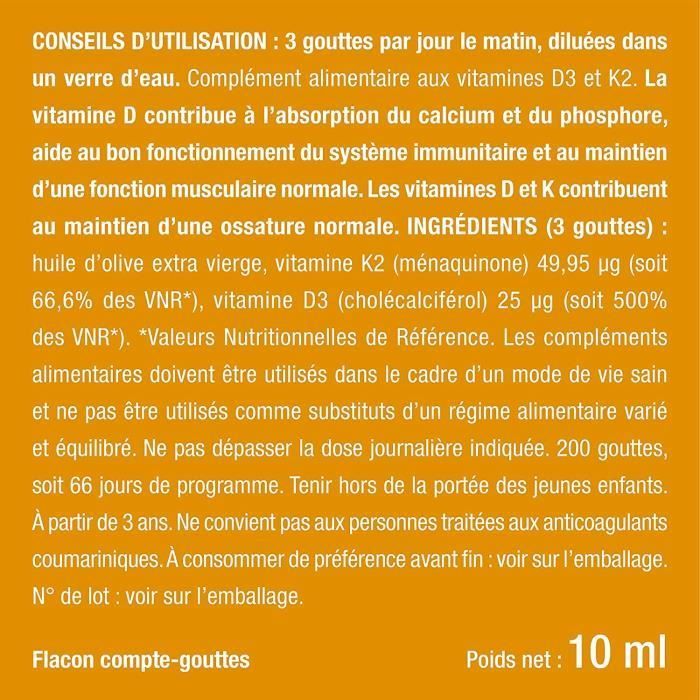 CONSEILS D'UTILISATION : 3 gouttes par jour le matin, diluées dans un verre d'eau. Complément alimentaire aux vitamines D3 et K2. La vitamine D contribue à l'absorption du calcium et du phosphore, aide au bon fonctionnement du système immunitaire et au maintien d'une fonction musculaire normale. Les vitamines D et K contribuent au maintien d'une ossature normale. INGRÉDIENTS (3 gouttes) : huile d'olive extra vierge, vitamine K2 (ménaquinone) 49,95 µg (soit 66,6% des VNR*), vitamine D3 (cholécalciférol) 25 µg (soit 500% des VNR*). *Valeurs Nutritionnelles de Référence. Les compléments alimentaires doivent être utilisés dans le cadre d'un mode de vie sain et ne pas être utilisés comme substituts d'un régime alimentaire varié et équilibré. Ne pas dépasser la dose journalière indiquée. 200 gouttes, soit 66 jours de programme. Tenir hors de la portée des jeunes enfants. À partir de 3 ans. Ne convient pas aux personnes traitées aux anticoagulants coumariniques. À consommer de préférence avant fin : voir sur l'emballage. N° de lot : voir sur l'emballage.

Flacon compte-gouttes

Poids net : 10 ml